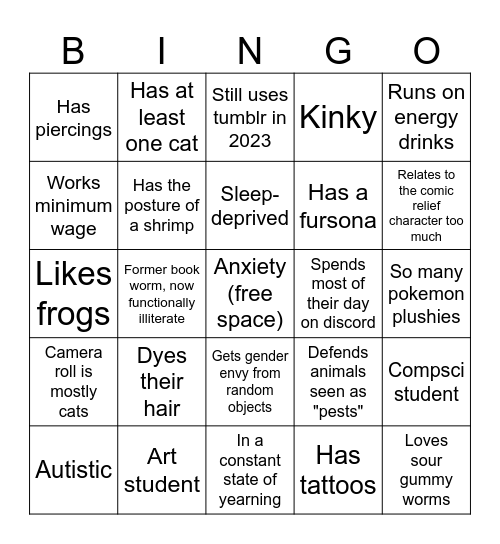 | B | I | N | G | O |
|---|---|---|---|---|
| Has piercings | Has at least one cat | Still uses tumblr in 2023 | Kinky | Runs on energy drinks |
| Works minimum wage | Has the posture of a shrimp | Sleep-deprived | Has a fursona | Relates to the comic relief character too much |
| Likes frogs | Former book worm, now functionally illiterate | Anxiety (free space) | Spends most of their day on discord | So many pokemon plushies |
| Camera roll is mostly cats | Dyes their hair | Gets gender envy from random objects | Defends animals seen as "pests" | Compsci student |
| Autistic | Art student | In a constant state of yearning | Has tattoos | Loves sour gummy worms |